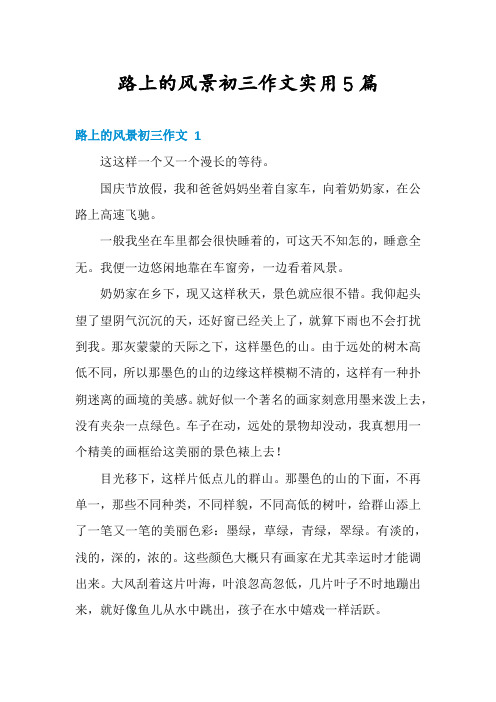 路上的风景初三作文实用5篇

路上的风景初三作文 1

这这样一个又一个漫长的等待。

国庆节放假，我和爸爸妈妈坐着自家车，向着奶奶家，在公路上高速飞驰。

一般我坐在车里都会很快睡着的，可这天不知怎的，睡意全无。我便一边悠闲地靠在车窗旁，一边看着风景。

奶奶家在乡下，现又这样秋天，景色就应很不错。我仰起头望了望阴气沉沉的天，还好窗已经关上了，就算下雨也不会打扰到我。那灰蒙蒙的天际之下，这样墨色的山。由于远处的树木高低不同，所以那墨色的山的边缘这样模糊不清的，这样有一种扑朔迷离的画境的美感。就好似一个著名的画家刻意用墨来泼上去，没有夹杂一点绿色。车子在动，远处的景物却没动，我真想用一个精美的画框给这美丽的景色裱上去！

目光移下，这样片低点儿的群山。那墨色的山的下面，不再单一，那些不同种类，不同样貌，不同高低的树叶，给群山添上了一笔又一笔的美丽色彩：墨绿，草绿，青绿，翠绿。有淡的，浅的，深的，浓的。这些颜色大概只有画家在尤其幸运时才能调出来。大风刮着这片叶海，叶浪忽高忽低，几片叶子不时地蹦出来，就好像鱼儿从水中跳出，孩子在水中嬉戏一样活跃。